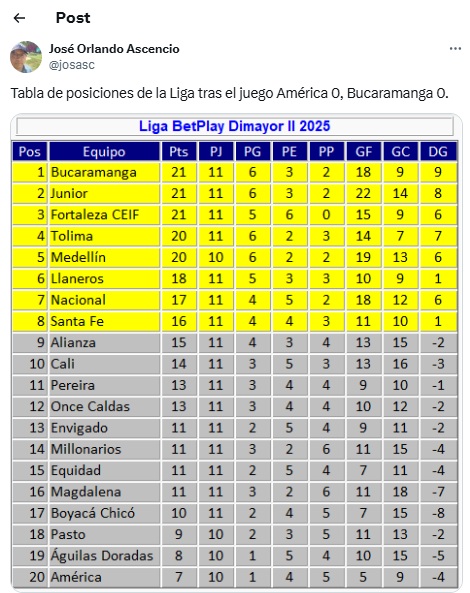 Post

José Orlando Ascencio
@josasc

Tabla de posiciones de la Liga tras el juego América 0, Bucaramanga 0.

Liga BetPlay Dimayor II 2025

| Pos | Equipo | Pts | PJ | PG | PE | PP | GF | GC | DG |
|---|---|---|---|---|---|---|---|---|---|
| 1 | Bucaramanga | 21 | 11 | 6 | 3 | 2 | 18 | 9 | 9 |
| 2 | Junior | 21 | 11 | 6 | 3 | 2 | 22 | 14 | 8 |
| 3 | Fortaleza CEIF | 21 | 11 | 5 | 6 | 0 | 15 | 9 | 6 |
| 4 | Tolima | 20 | 11 | 6 | 2 | 3 | 14 | 7 | 7 |
| 5 | Medellín | 20 | 10 | 6 | 2 | 2 | 19 | 13 | 6 |
| 6 | Llaneros | 18 | 11 | 5 | 3 | 3 | 10 | 9 | 1 |
| 7 | Nacional | 17 | 11 | 4 | 5 | 2 | 18 | 12 | 6 |
| 8 | Santa Fe | 16 | 11 | 4 | 4 | 3 | 11 | 10 | 1 |
| 9 | Alianza | 15 | 11 | 4 | 3 | 4 | 13 | 15 | -2 |
| 10 | Cali | 14 | 11 | 3 | 5 | 3 | 13 | 16 | -3 |
| 11 | Pereira | 13 | 11 | 3 | 4 | 4 | 9 | 10 | -1 |
| 12 | Once Caldas | 13 | 11 | 3 | 4 | 4 | 10 | 12 | -2 |
| 13 | Envigado | 11 | 11 | 2 | 5 | 4 | 9 | 11 | -2 |
| 14 | Millonarios | 11 | 11 | 3 | 2 | 6 | 11 | 15 | -4 |
| 15 | Equidad | 11 | 11 | 2 | 5 | 4 | 7 | 11 | -4 |
| 16 | Magdalena | 11 | 11 | 3 | 2 | 6 | 11 | 18 | -7 |
| 17 | Boyacá Chicó | 10 | 11 | 2 | 4 | 5 | 7 | 15 | -8 |
| 18 | Pasto | 9 | 10 | 2 | 3 | 5 | 11 | 13 | -2 |
| 19 | Águilas Doradas | 8 | 10 | 1 | 5 | 4 | 10 | 15 | -5 |
| 20 | América | 7 | 10 | 1 | 4 | 5 | 5 | 9 | -4 |